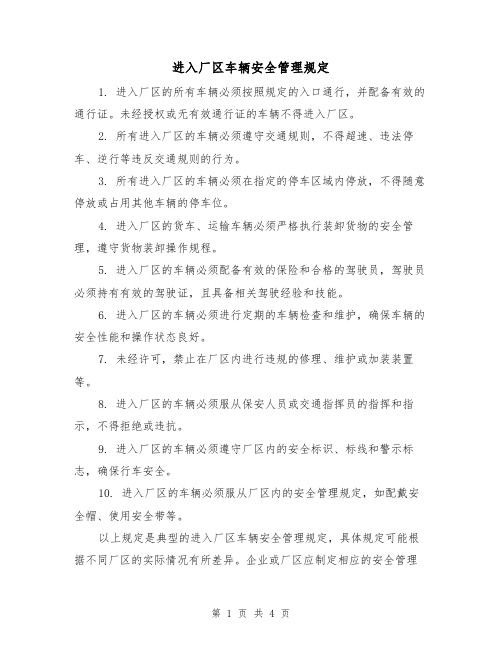 进入厂区车辆安全管理规定

1. 进入厂区的所有车辆必须按照规定的入口通行，并配备有效的通行证。未经授权或无有效通行证的车辆不得进入厂区。

2. 所有进入厂区的车辆必须遵守交通规则，不得超速、违法停车、逆行等违反交通规则的行为。

3. 所有进入厂区的车辆必须在指定的停车区域内停放，不得随意停放或占用其他车辆的停车位。

4. 进入厂区的货车、运输车辆必须严格执行装卸货物的安全管理，遵守货物装卸操作规程。

5. 进入厂区的车辆必须配备有效的保险和合格的驾驶员，驾驶员必须持有有效的驾驶证，且具备相关驾驶经验和技能。

6. 进入厂区的车辆必须进行定期的车辆检查和维护，确保车辆的安全性能和操作状态良好。

7. 未经许可，禁止在厂区内进行违规的修理、维护或加装装置等。

8. 进入厂区的车辆必须服从保安人员或交通指挥员的指挥和指示，不得拒绝或违抗。

9. 进入厂区的车辆必须遵守厂区内的安全标识、标线和警示标志，确保行车安全。

10. 进入厂区的车辆必须服从厂区内的安全管理规定，如配戴安全帽、使用安全带等。

以上规定是典型的进入厂区车辆安全管理规定，具体规定可能根据不同厂区的实际情况有所差异。企业或厂区应制定相应的安全管理

第 1 页 共 4 页